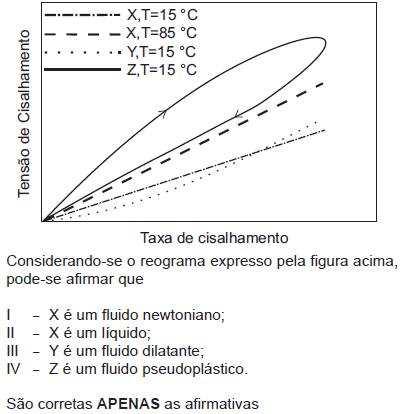 X,T=15 °C
X,T=85 °C
Y,T=15 °C
Z,T=15 °C

Tensão de Cisalhamento

Taxa de cisalhamento

Considerando-se o reograma expresso pela figura acima, pode-se afirmar que

I – X é um fluido newtoniano;
II – X é um líquido;
III – Y é um fluido dilatante;
IV – Z é um fluido pseudoplástico.

São corretas **APENAS** as afirmativas